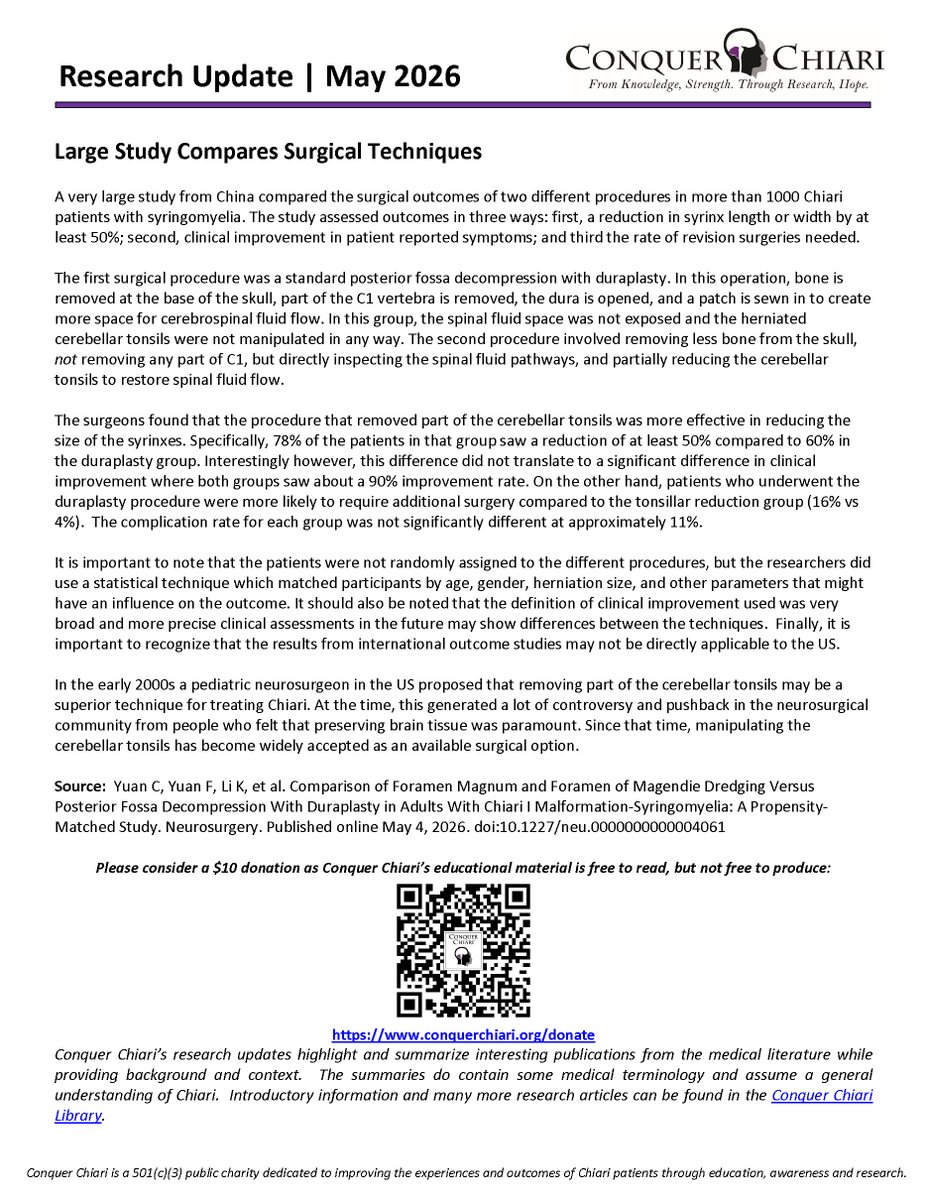 Research Update | May 2026

CONQUER CHIARI
From Knowledge, Strength. Through Research, Hope.

Large Study Compares Surgical Techniques

A very large study from China compared the surgical outcomes of two different procedures in more than 1000 Chiari patients with syringomyelia. The study assessed outcomes in three ways: first, a reduction in syrinx length or width by at least 50%; second, clinical improvement in patient reported symptoms; and third the rate of revision surgeries needed.

The first surgical procedure was a standard posterior fossa decompression with duraplasty. In this operation, bone is removed at the base of the skull, part of the C1 vertebra is removed, the dura is opened, and a patch is sewn in to create more space for cerebrospinal fluid flow. In this group, the spinal fluid space was not exposed and the herniated cerebellar tonsils were not manipulated in any way. The second procedure involved removing less bone from the skull, not removing any part of C1, but directly inspecting the spinal fluid pathways, and partially reducing the cerebellar tonsils to restore spinal fluid flow.

The surgeons found that the procedure that removed part of the cerebellar tonsils was more effective in reducing the size of the syrinxes. Specifically, 78% of the patients in that group saw a reduction of at least 50% compared to 60% in the duraplasty group. Interestingly however, this difference did not translate to a significant difference in clinical improvement where both groups saw about a 90% improvement rate. On the other hand, patients who underwent the duraplasty procedure were more likely to require additional surgery compared to the tonsillar reduction group (16% vs 4%). The complication rate for each group was not significantly different at approximately 11%.

It is important to note that the patients were not randomly assigned to the different procedures, but the researchers did use a statistical technique which matched participants by age, gender, herniation size, and other parameters that might have an influence on the outcome. It should also be noted that the definition of clinical improvement used was very broad and more precise clinical assessments in the future may show differences between the techniques. Finally, it is important to recognize that the results from international outcome studies may not be directly applicable to the US.

In the early 2000s a pediatric neurosurgeon in the US proposed that removing part of the cerebellar tonsils may be a superior technique for treating Chiari. At the time, this generated a lot of controversy and pushback in the neurosurgical community from people who felt that preserving brain tissue was paramount. Since that time, manipulating the cerebellar tonsils has become widely accepted as an available surgical option.

Source: Yuan C, Yuan F, Li K, et al. Comparison of Foramen Magnum and Foramen of Magendie Dredging Versus Posterior Fossa Decompression With Duraplasty in Adults With Chiari I Malformation-Syringomyelia: A Propensity-Matched Study. Neurosurgery. Published online May 4, 2026. doi:10.1227/neu.0000000000004061

Please consider a $10 donation as Conquer Chiari's educational material is free to read, but not free to produce:

CONQUER CHIARI

https://www.conquerchiari.org/donate

Conquer Chiari's research updates highlight and summarize interesting publications from the medical literature while providing background and context. The summaries do contain some medical terminology and assume a general understanding of Chiari. Introductory information and many more research articles can be found in the Conquer Chiari Library.

Conquer Chiari is a 501(c)(3) public charity dedicated to improving the experiences and outcomes of Chiari patients through education, awareness and research.